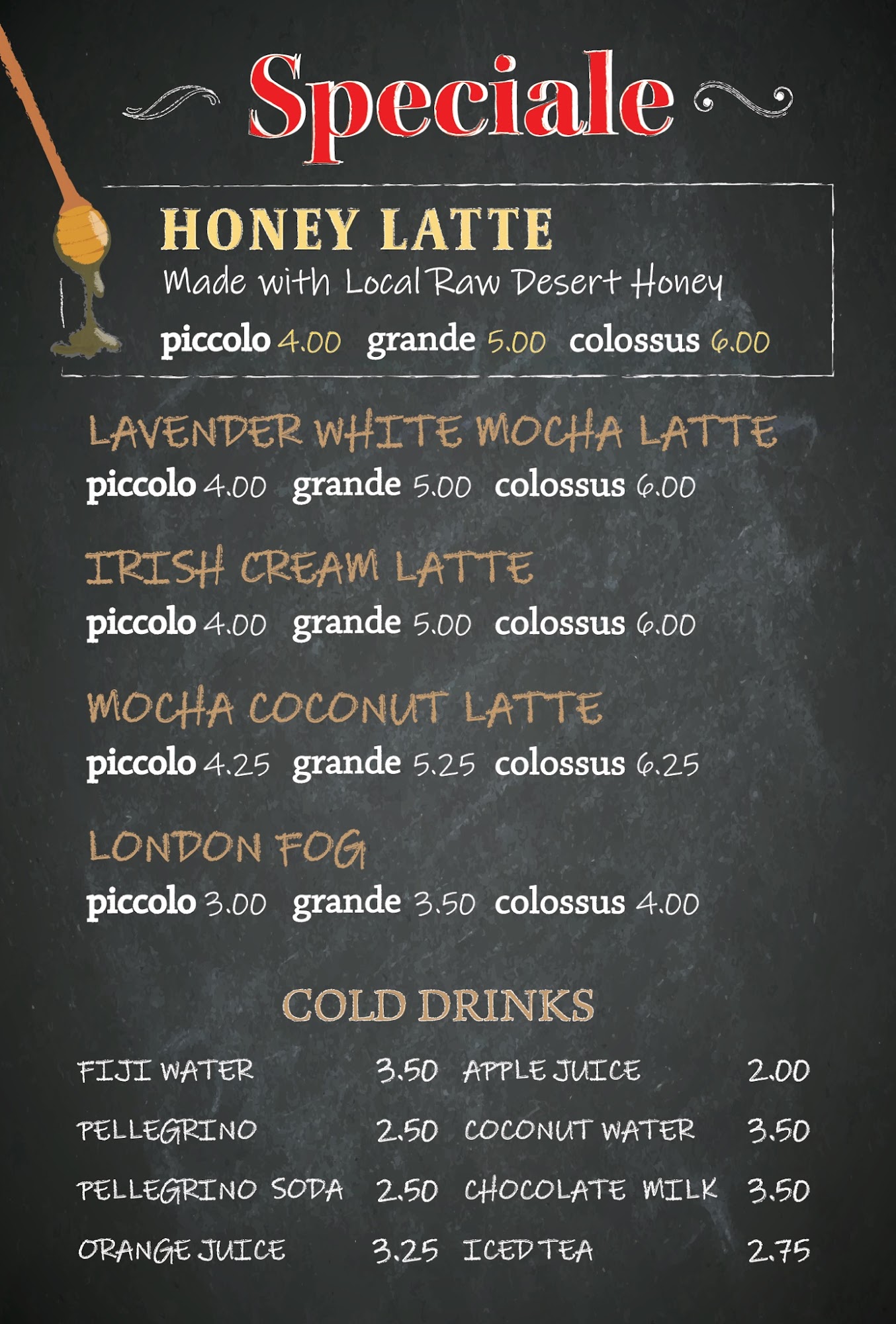 Speciale

HONEY LATTE
Made with Local Raw Desert Honey
piccolo 4.00 grande 5.00 colossus 6.00

LAVENDER WHITE MOCHA LATTE
piccolo 4.00 grande 5.00 colossus 6.00

IRISH CREAM LATTE
piccolo 4.00 grande 5.00 colossus 6.00

MOCHA COCONUT LATTE
piccolo 4.25 grande 5.25 colossus 6.25

LONDON FOG
piccolo 3.00 grande 3.50 colossus 4.00

COLD DRINKS

FIJI WATER 3.50
PELLEGRINO 2.50
PELLEGRINO SODA 2.50
ORANGE JUICE 3.25

APPLE JUICE 2.00
COCONUT WATER 3.50
CHOCOLATE MILK 3.50
ICED TEA 2.75